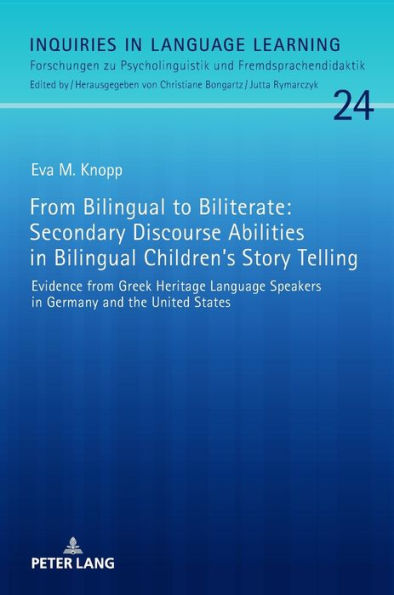 INQUIRIES IN LANGUAGE LEARNING
Forschungen zu Psycholinguistik und Fremdsprachendidaktik
Edited by / Herausgegeben von Christiane Bongartz / Jutta Rymarczyk

24

Eva M. Knopp

From Bilingual to Biliterate: Secondary Discourse Abilities in Bilingual Children's Story Telling

Evidence from Greek Heritage Language Speakers in Germany and the United States

PETER LANG